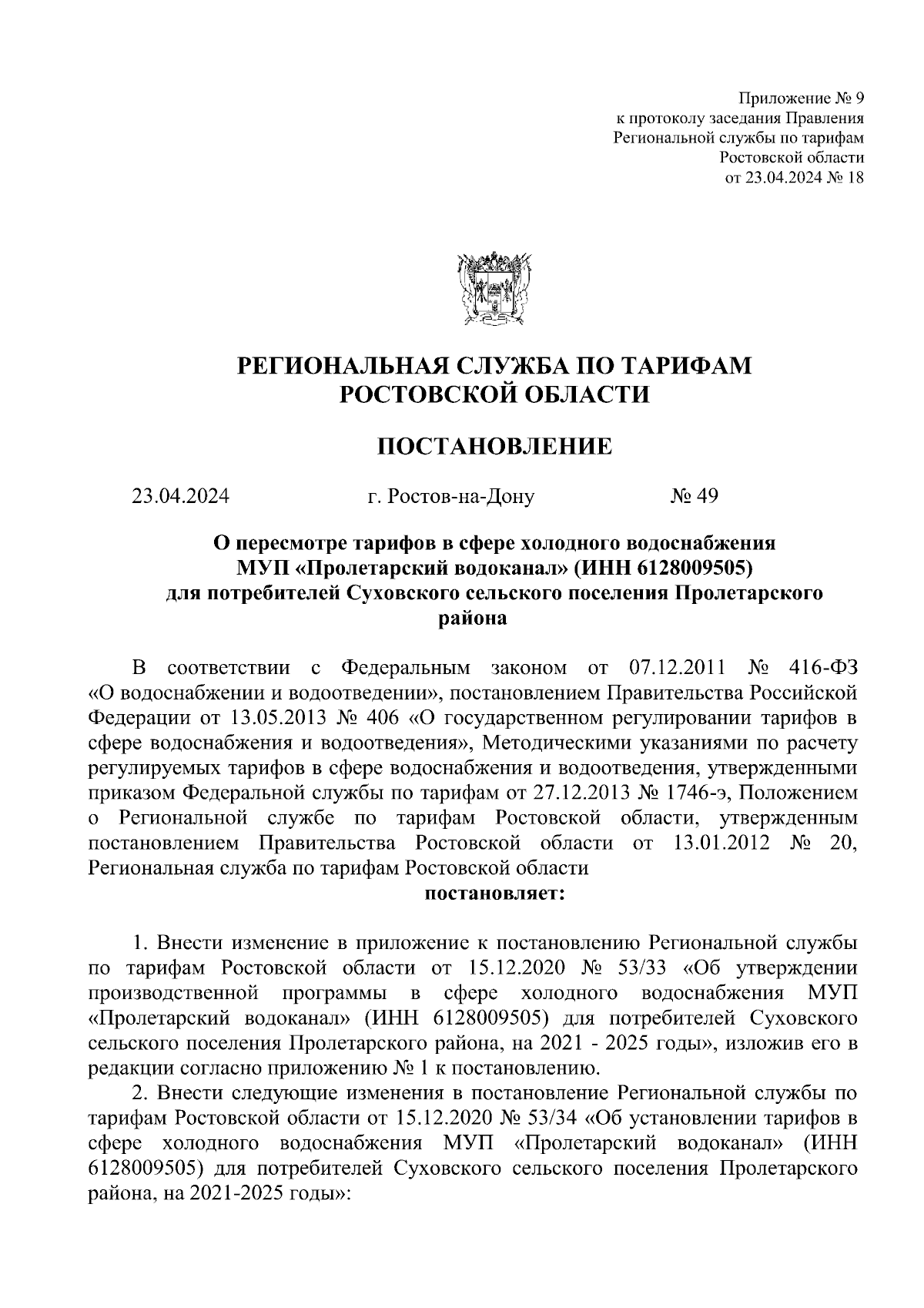 Приложение № 9
к протоколу заседания Правления
Региональной службы по тарифам
Ростовской области
от 23.04.2024 № 18

РЕГИОНАЛЬНАЯ СЛУЖБА ПО ТАРИФАМ
РОСТОВСКОЙ ОБЛАСТИ

ПОСТАНОВЛЕНИЕ

23.04.2024 г. Ростов-на-Дону № 49

О пересмотре тарифов в сфере холодного водоснабжения
МУП «Пролетарский водоканал» (ИНН 6128009505)
для потребителей Суховского сельского поселения Пролетарского
района

В соответствии с Федеральным законом от 07.12.2011 № 416-ФЗ «О водоснабжении и водоотведении», постановлением Правительства Российской Федерации от 13.05.2013 № 406 «О государственном регулировании тарифов в сфере водоснабжения и водоотведения», Методическими указаниями по расчету регулируемых тарифов в сфере водоснабжения и водоотведения, утвержденными приказом Федеральной службы по тарифам от 27.12.2013 № 1746-э, Положением о Региональной службе по тарифам Ростовской области, утвержденным постановлением Правительства Ростовской области от 13.01.2012 № 20, Региональная служба по тарифам Ростовской области
постановляет:

1. Внести изменение в приложение к постановлению Региональной службы по тарифам Ростовской области от 15.12.2020 № 53/33 «Об утверждении производственной программы в сфере холодного водоснабжения МУП «Пролетарский водоканал» (ИНН 6128009505) для потребителей Суховского сельского поселения Пролетарского района, на 2021 - 2025 годы», изложив его в редакции согласно приложению № 1 к постановлению.

2. Внести следующие изменения в постановление Региональной службы по тарифам Ростовской области от 15.12.2020 № 53/34 «Об установлении тарифов в сфере холодного водоснабжения МУП «Пролетарский водоканал» (ИНН 6128009505) для потребителей Суховского сельского поселения Пролетарского района, на 2021-2025 годы»: